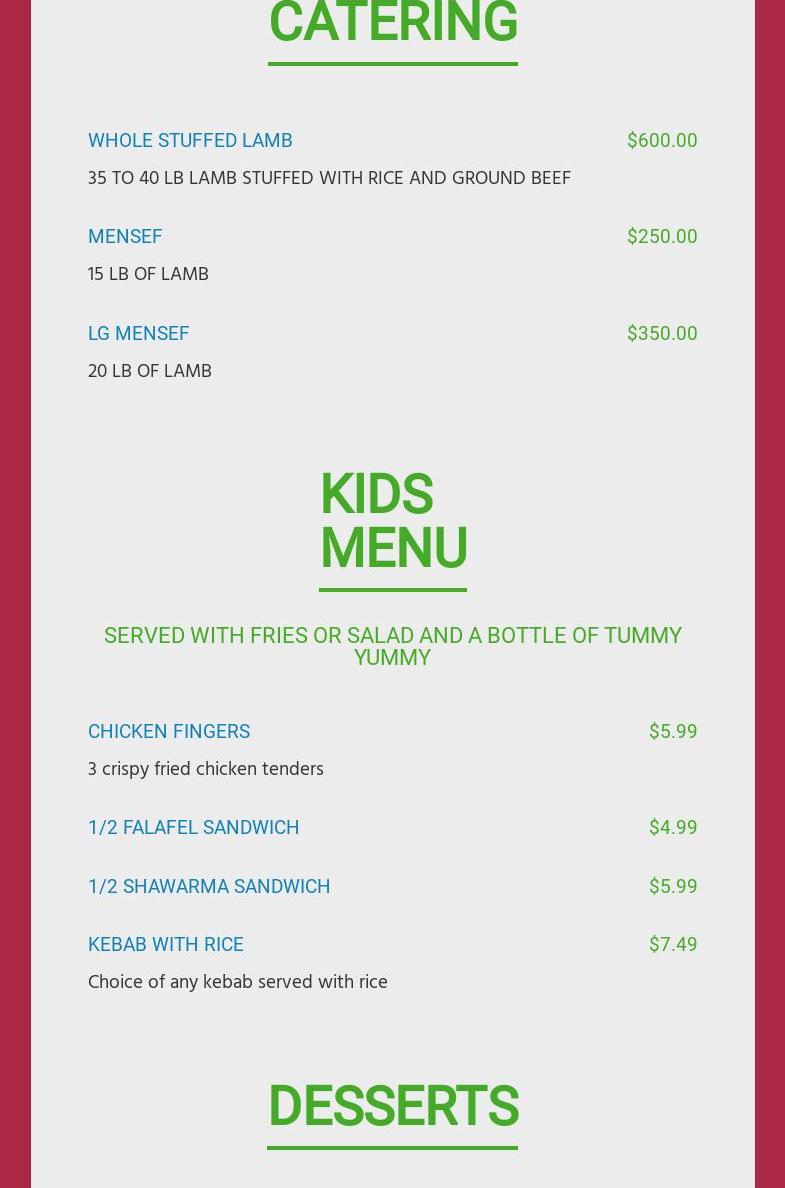 CATERING

WHOLE STUFFED LAMB $600.00

35 TO 40 LB LAMB STUFFED WITH RICE AND GROUND BEEF

MENSEF $250.00

15 LB OF LAMB

LG MENSEF $350.00

20 LB OF LAMB

KIDS MENU

SERVED WITH FRIES OR SALAD AND A BOTTLE OF TUMMY YUMMY

CHICKEN FINGERS $5.99

3 crispy fried chicken tenders

1/2 FALAFEL SANDWICH $4.99

1/2 SHAWARMA SANDWICH $5.99

KEBAB WITH RICE $7.49

Choice of any kebab served with rice

DESSERTS